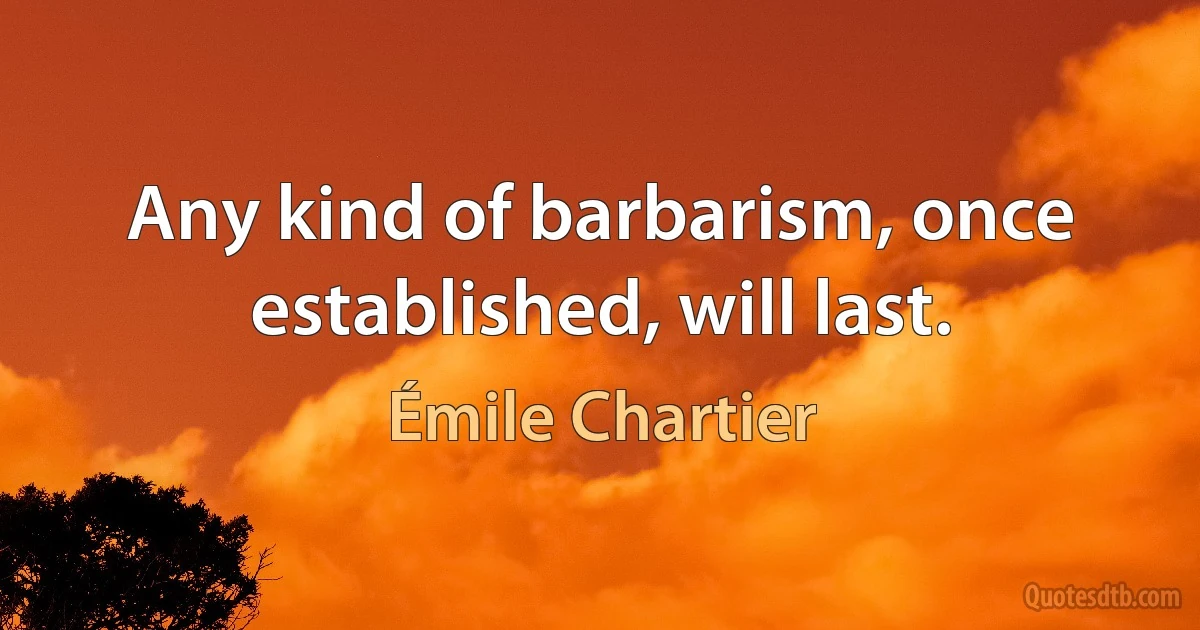 Any kind of barbarism, once established, will last.

Émile Chartier

Quotesdtb.com